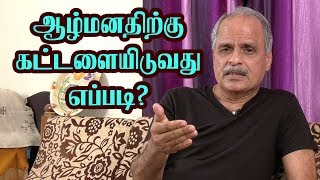 ஆழ்மனதிற்கு
கட்டளையிடுவது
எப்படி?